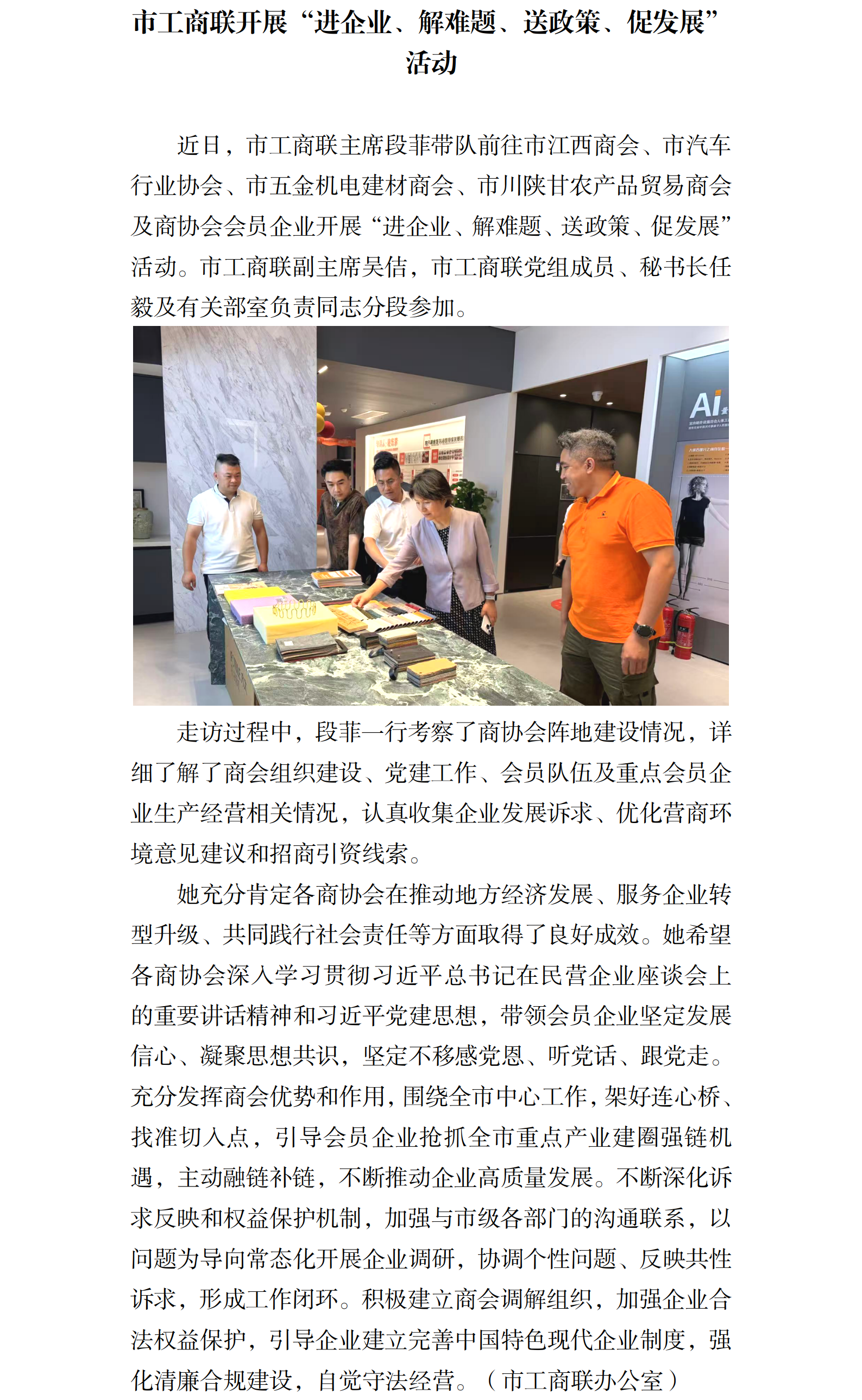 市工商联开展“进企业、解难题、送政策、促发展”活动

近日，市工商联主席段菲带队前往市江西商会、市汽车行业协会、市五金机电建材商会、市川陕甘农产品贸易商会及商协会会员企业开展“进企业、解难题、送政策、促发展”活动。市工商联副主席吴佶，市工商联党组成员、秘书长任毅及有关部室负责同志分段参加。

AI

走访过程中，段菲一行考察了商协会阵地建设情况，详细了解了商会组织建设、党建工作、会员队伍及重点会员企业生产经营相关情况，认真收集企业发展诉求、优化营商环境意见建议和招商引资线索。

她充分肯定各商协会在推动地方经济发展、服务企业转型升级、共同践行社会责任等方面取得了良好成效。她希望各商协会深入学习贯彻习近平总书记在民营企业座谈会上的重要讲话精神和习近平党建思想，带领会员企业坚定发展信心、凝聚思想共识，坚定不移感党恩、听党话、跟党走。充分发挥商会优势和作用，围绕全市中心工作，架好连心桥、找准切入点，引导会员企业抢抓全市重点产业建圈强链机遇，主动融链补链，不断推动企业高质量发展。不断深化诉求反映和权益保护机制，加强与市级各部门的沟通联系，以问题为导向常态化开展企业调研，协调个性问题、反映共性诉求，形成工作闭环。积极建立商会调解组织，加强企业合法权益保护，引导企业建立完善中国特色现代企业制度，强化清廉合规建设，自觉守法经营。（市工商联办公室）